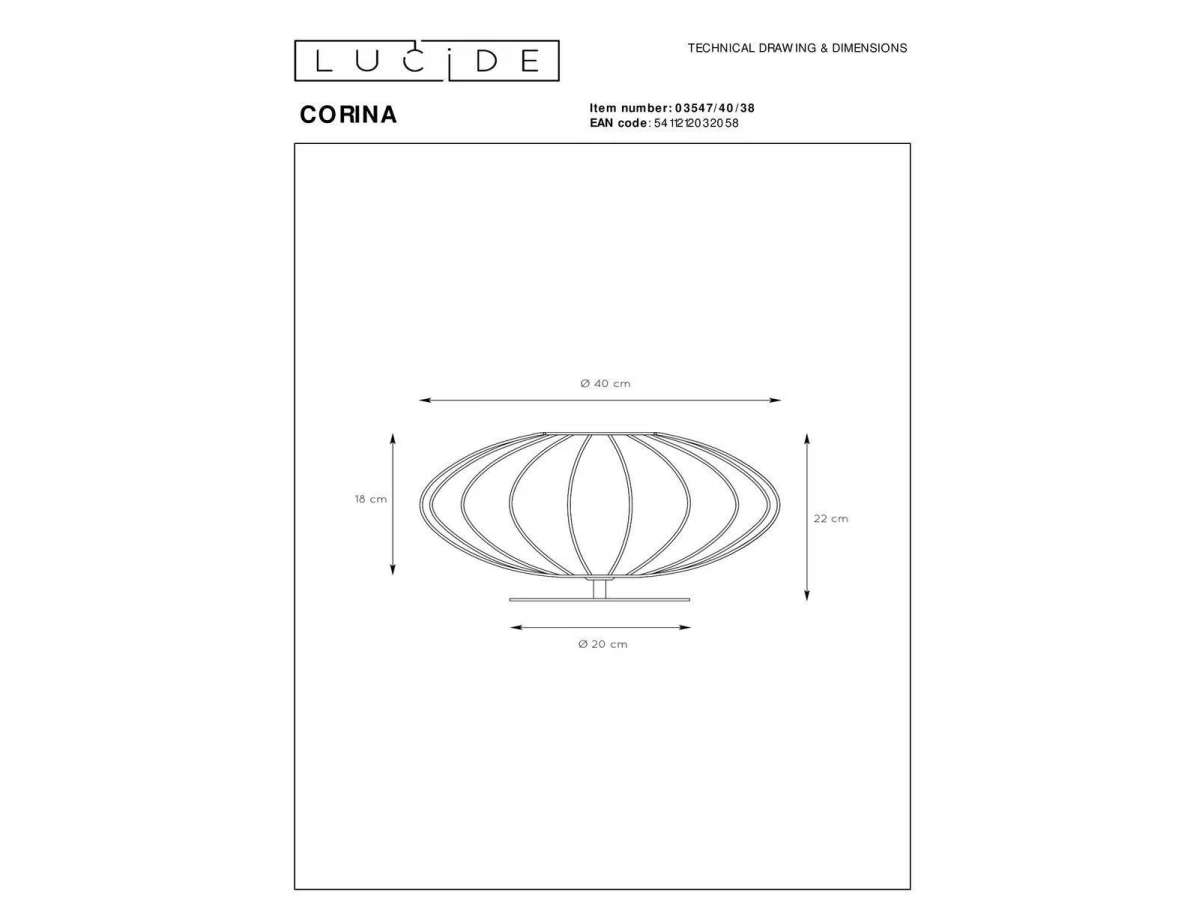 LUCIDE

TECHNICAL DRAWING & DIMENSIONS

CORINA

Item number: 03547/40/38
EAN code: 5411212032058

Ø 40 cm

18 cm

22 cm

Ø 20 cm